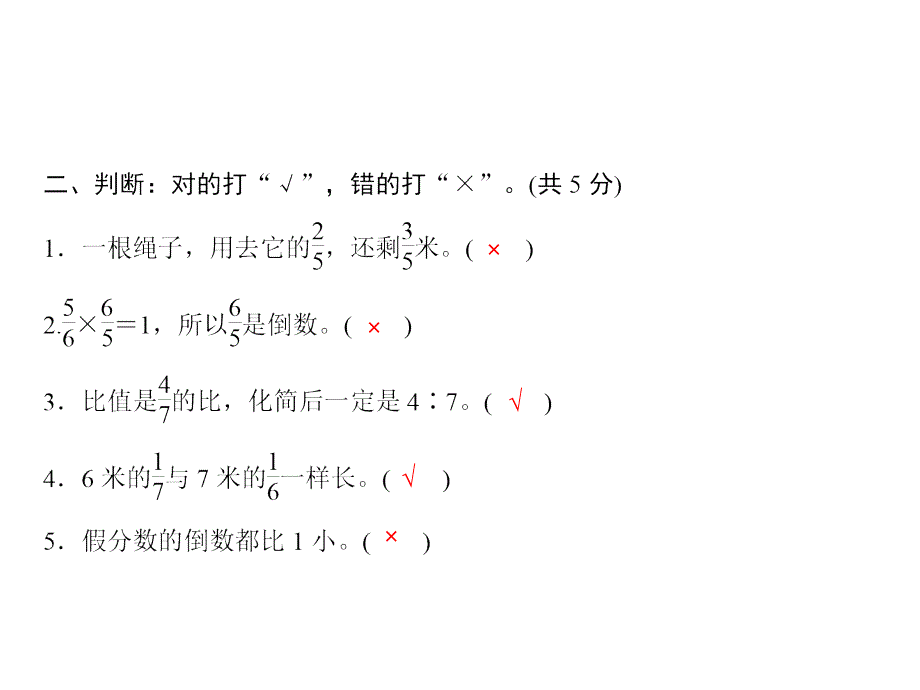 二、判断：对的打“√”，错的打“×”。(共 5 分)

1．一根绳子，用去它的$\frac{2}{5}$，还剩$\frac{3}{5}$米。( × )

2.$\frac{5}{6}\times\frac{6}{5}=1$，所以$\frac{6}{5}$是倒数。( × )

3．比值是$\frac{4}{7}$的比，化简后一定是 4∶7。( √ )

4．6 米的$\frac{1}{7}$与 7 米的$\frac{1}{6}$一样长。( √ )

5．假分数的倒数都比 1 小。( × )